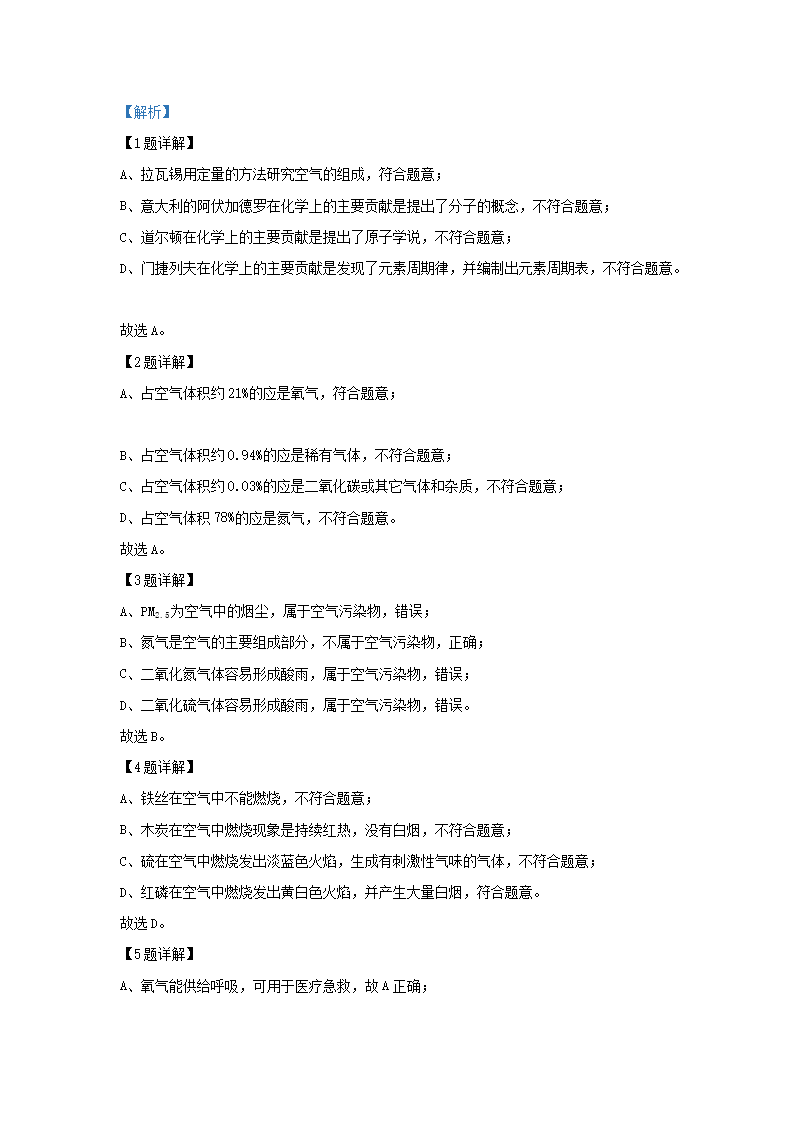 【解析】

【1题详解】

A、拉瓦锡用定量的方法研究空气的组成，符合题意；

B、意大利的阿伏加德罗在化学上的主要贡献是提出了分子的概念，不符合题意；

C、道尔顿在化学上的主要贡献是提出了原子学说，不符合题意；

D、门捷列夫在化学上的主要贡献是发现了元素周期律，并编制出元素周期表，不符合题意。

故选A。

【2题详解】

A、占空气体积约21%的应是氧气，符合题意；

B、占空气体积约0.94%的应是稀有气体，不符合题意；

C、占空气体积约0.03%的应是二氧化碳或其它气体和杂质，不符合题意；

D、占空气体积78%的应是氮气，不符合题意。

故选A。

【3题详解】

A、$PM_{2.5}$为空气中的烟尘，属于空气污染物，错误；

B、氮气是空气的主要组成部分，不属于空气污染物，正确；

C、二氧化氮气体容易形成酸雨，属于空气污染物，错误；

D、二氧化硫气体容易形成酸雨，属于空气污染物，错误。

故选B。

【4题详解】

A、铁丝在空气中不能燃烧，不符合题意；

B、木炭在空气中燃烧现象是持续红热，没有白烟，不符合题意；

C、硫在空气中燃烧发出淡蓝色火焰，生成有刺激性气味的气体，不符合题意；

D、红磷在空气中燃烧发出黄白色火焰，并产生大量白烟，符合题意。

故选D。

【5题详解】

A、氧气能供给呼吸，可用于医疗急救，故A正确；